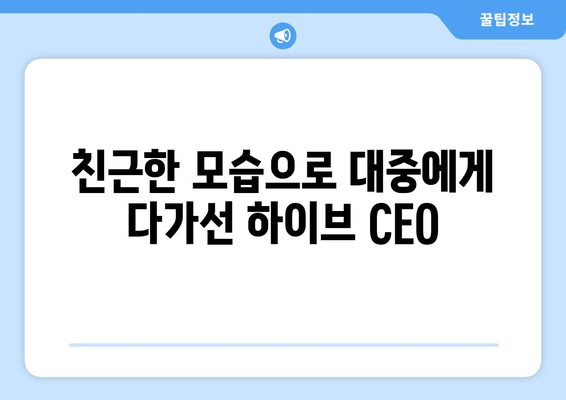 꿀팁정보

친근한 모습으로 대중에게 다가선 하이브 CEO